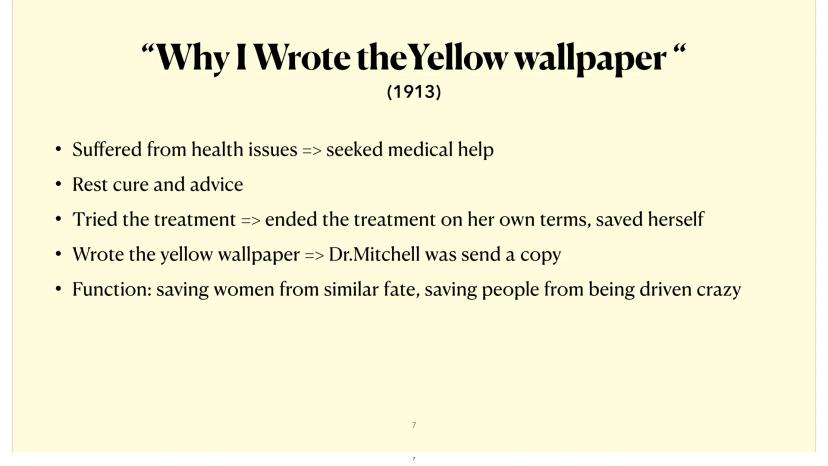 “Why I Wrote theYellow wallpaper “
(1913)

• Suffered from health issues => seeked medical help
• Rest cure and advice
• Tried the treatment => ended the treatment on her own terms, saved herself
• Wrote the yellow wallpaper => Dr.Mitchell was send a copy
• Function: saving women from similar fate, saving people from being driven crazy

7

7